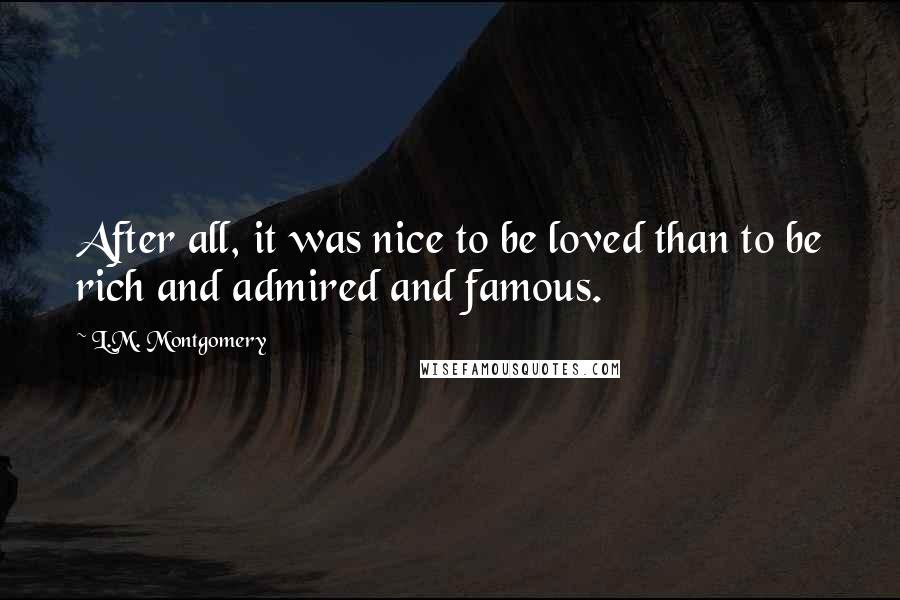 After all, it was nice to be loved than to be rich and admired and famous.

~ L.M. Montgomery

WISEFAMOUSQUOTES.COM